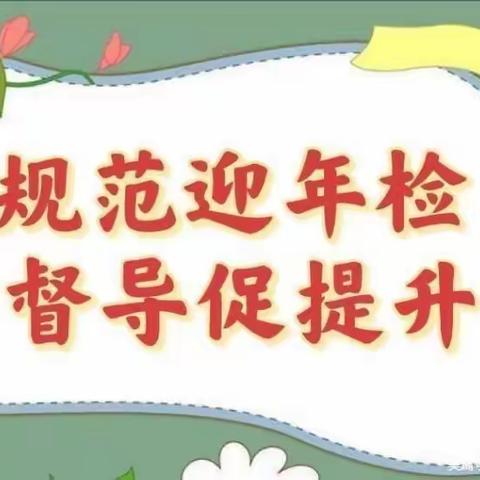 规范迎年检
督导促提升